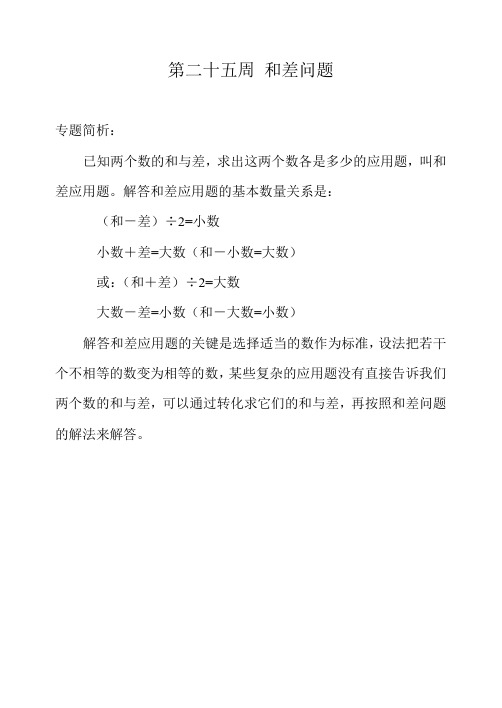 第二十五周 和差问题

专题简析：

已知两个数的和与差，求出这两个数各是多少的应用题，叫和差应用题。解答和差应用题的基本数量关系是：

（和－差）÷2=小数

小数＋差=大数（和－小数=大数）

或：（和＋差）÷2=大数

大数－差=小数（和－大数=小数）

解答和差应用题的关键是选择适当的数作为标准，设法把若干个不相等的数变为相等的数，某些复杂的应用题没有直接告诉我们两个数的和与差，可以通过转化求它们的和与差，再按照和差问题的解法来解答。